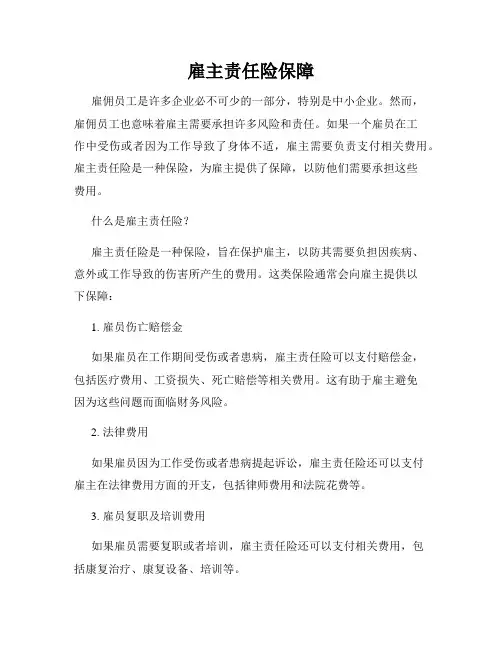 雇主责任险保障

雇佣员工是许多企业必不可少的一部分，特别是中小企业。然而，雇佣员工也意味着雇主需要承担许多风险和责任。如果一个雇员在工作中受伤或者因为工作导致了身体不适，雇主需要负责支付相关费用。雇主责任险是一种保险，为雇主提供了保障，以防他们需要承担这些费用。

什么是雇主责任险？

雇主责任险是一种保险，旨在保护雇主，以防其需要负担因疾病、意外或工作导致的伤害所产生的费用。这类保险通常会向雇主提供以下保障：

1. 雇员伤亡赔偿金

如果雇员在工作期间受伤或者患病，雇主责任险可以支付赔偿金，包括医疗费用、工资损失、死亡赔偿等相关费用。这有助于雇主避免因为这些问题而面临财务风险。

2. 法律费用

如果雇员因为工作受伤或者患病提起诉讼，雇主责任险还可以支付雇主在法律费用方面的开支，包括律师费用和法院花费等。

3. 雇员复职及培训费用

如果雇员需要复职或者培训，雇主责任险还可以支付相关费用，包括康复治疗、康复设备、培训等。